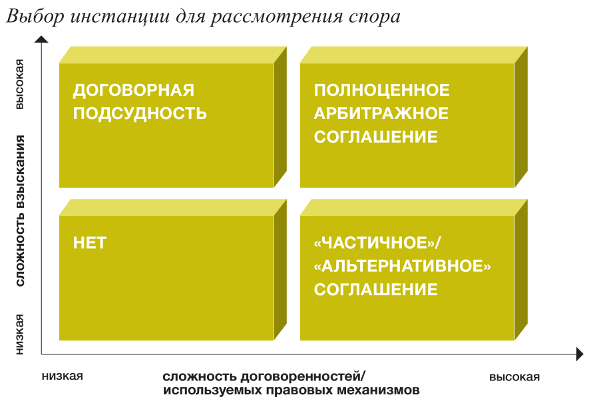 Выбор инстанции для рассмотрения спора

высокая

сложность взыскания

низкая

ДОГОВОРНАЯ ПОДСУДНОСТЬ

ПОЛНОЦЕННОЕ АРБИТРАЖНОЕ СОГЛАШЕНИЕ

НЕТ

«ЧАСТИЧНОЕ»/ «АЛЬТЕРНАТИВНОЕ» СОГЛАШЕНИЕ

низкая

сложность договоренностей/ используемых правовых механизмов

высокая